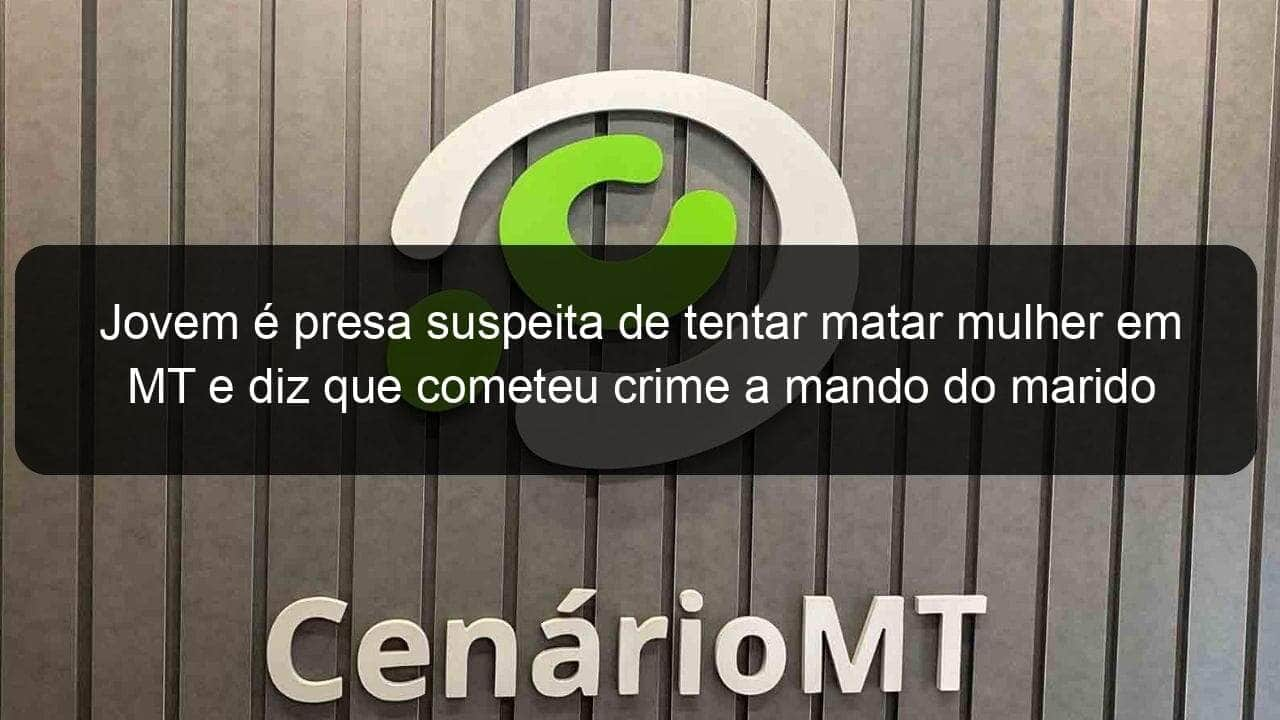 Jovem é presa suspeita de tentar matar mulher em MT e diz que cometeu crime a mando do marido

CenárioMT